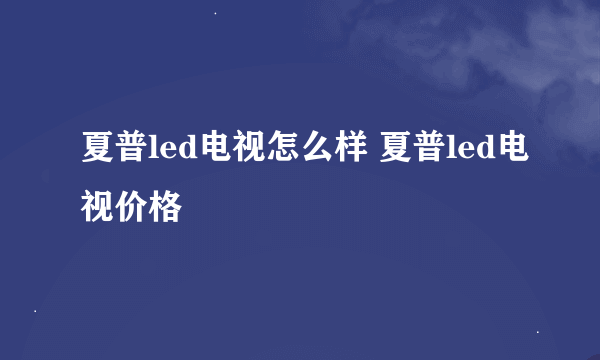 夏普led电视怎么样 夏普led电视价格